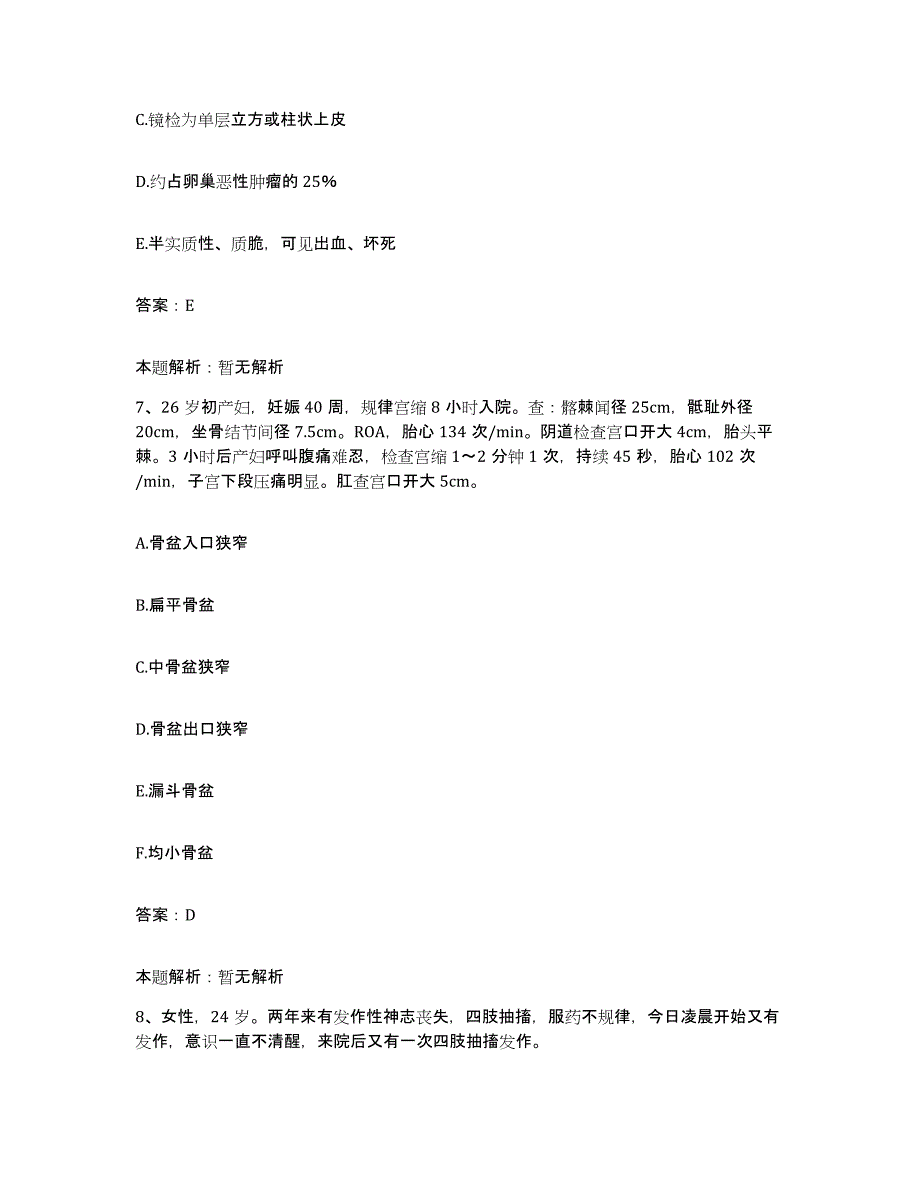 C.镜检为单层立方或柱状上皮

D.约占卵巢恶性肿瘤的 25%

E.半实质性、质脆，可见出血、坏死

答案：E

本题解析：暂无解析

7、26 岁初产妇，妊娠 40 周，规律宫缩 8 小时入院。查：髂棘间径 25cm，骶耻外径 20cm，坐骨结节间径 7.5cm。ROA，胎心 134 次/min。阴道检查宫口开大 4cm，胎头平棘。3 小时后产妇呼叫腹痛难忍，检查宫缩 1～2 分钟 1 次，持续 45 秒，胎心 102 次/min，子宫下段压痛明显。肛查宫口开大 5cm。

A.骨盆入口狭窄

B.扁平骨盆

C.中骨盆狭窄

D.骨盆出口狭窄

E.漏斗骨盆

F.均小骨盆

答案：D

本题解析：暂无解析

8、女性，24 岁。两年来有发作性神志丧失，四肢抽搐，服药不规律，今日凌晨开始又有发作，意识一直不清醒，来院后又有一次四肢抽搐发作。